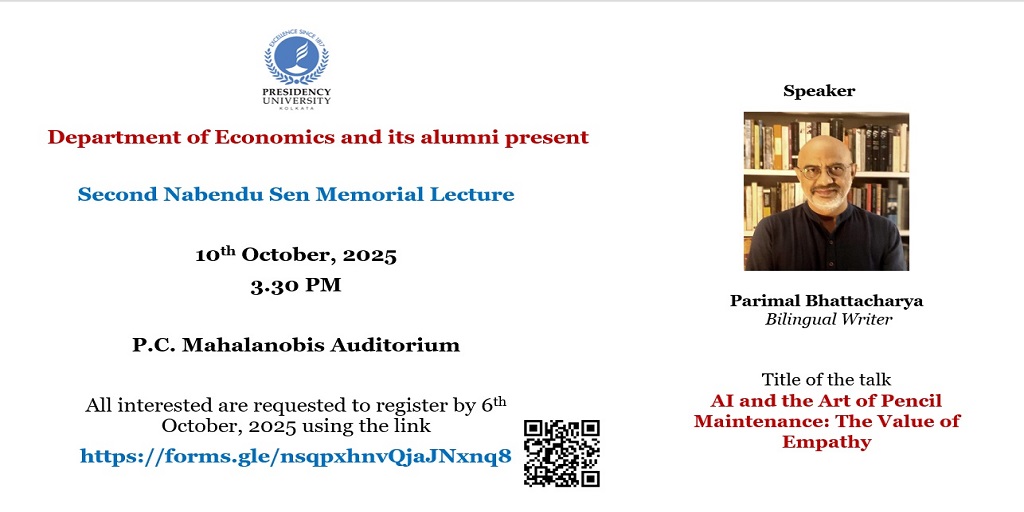 EXCELLENCE SINCE 1817
PRESIDENCY UNIVERSITY
KOLKATA

Department of Economics and its alumni present

Second Nabendu Sen Memorial Lecture

10$^{th}$ October, 2025
3.30 PM

P.C. Mahalanobis Auditorium

All interested are requested to register by 6$^{th}$ October, 2025 using the link
https://forms.gle/nsqpxhnvQjaJNxnq8

Speaker

Parimal Bhattacharya
Bilingual Writer

Title of the talk
AI and the Art of Pencil Maintenance: The Value of Empathy